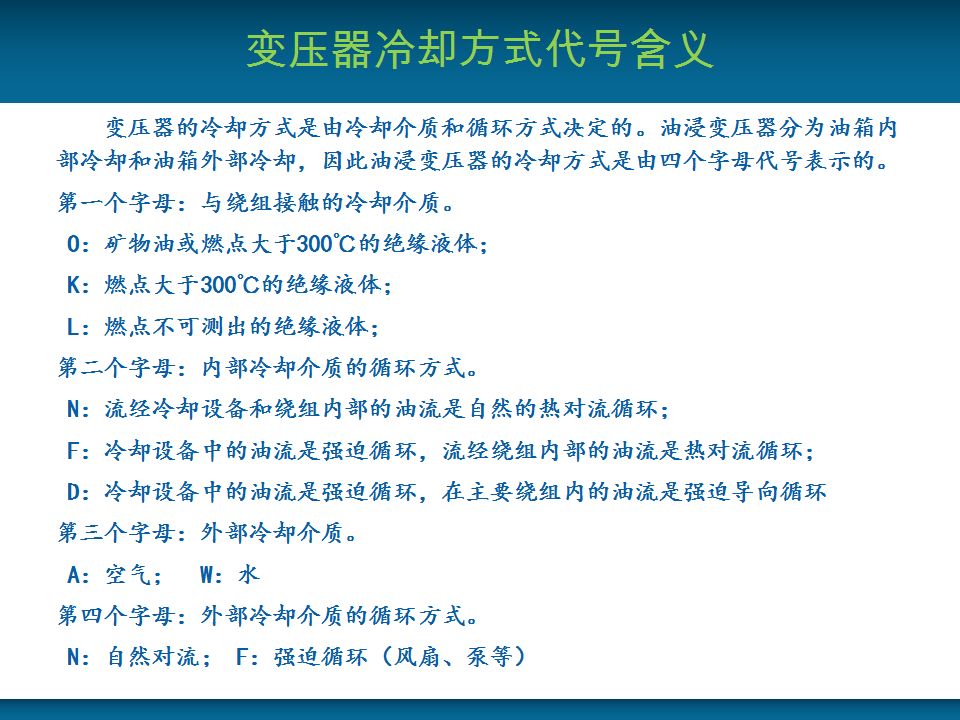 变压器冷却方式代号含义

变压器的冷却方式是由冷却介质和循环方式决定的。油浸变压器分为油箱内部冷却和油箱外部冷却，因此油浸变压器的冷却方式是由四个字母代号表示的。

第一个字母：与绕组接触的冷却介质。

O：矿物油或燃点大于300℃的绝缘液体；

K：燃点大于300℃的绝缘液体；

L：燃点不可测出的绝缘液体；

第二个字母：内部冷却介质的循环方式。

N：流经冷却设备和绕组内部的油流是自然的热对流循环；

F：冷却设备中的油流是强迫循环，流经绕组内部的油流是热对流循环；

D：冷却设备中的油流是强迫循环，在主要绕组内的油流是强迫导向循环

第三个字母：外部冷却介质。

A：空气；　W：水

第四个字母：外部冷却介质的循环方式。

N：自然对流；　F：强迫循环（风扇、泵等）